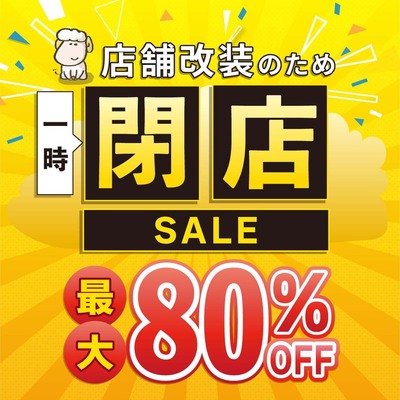 店舗改装のため

一時 閉店

SALE

最大 80% OFF